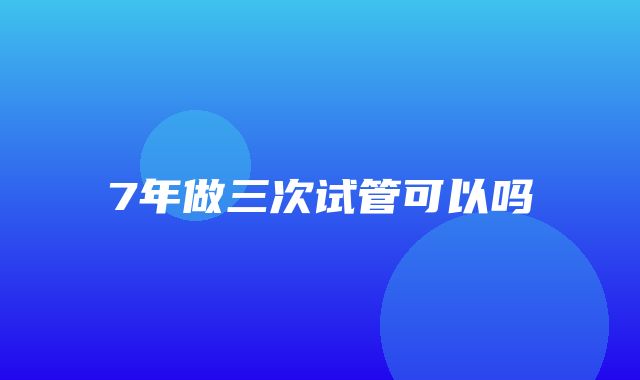 7年做三次试管可以吗